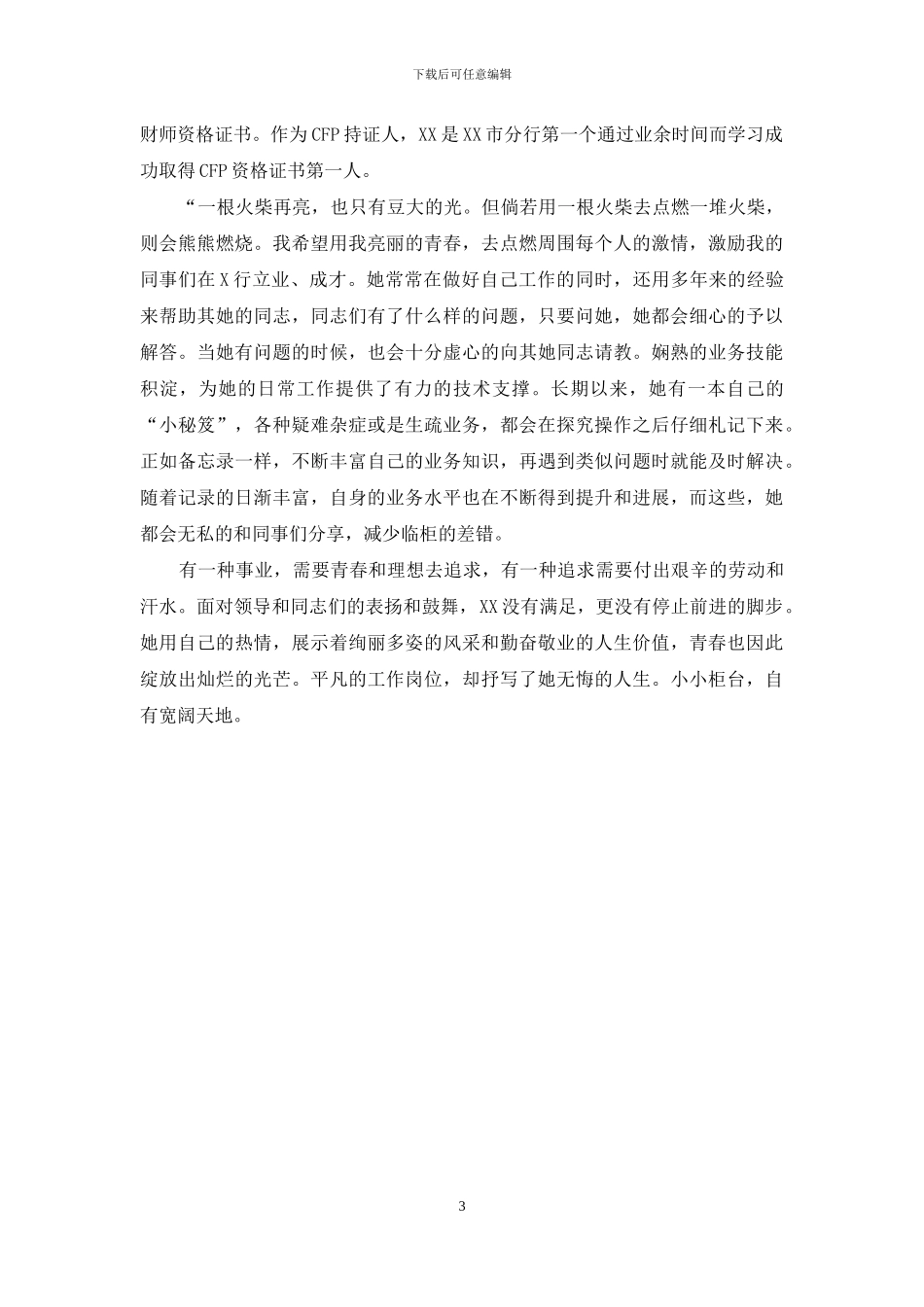 下载后可任意编辑

财师资格证书。作为CFP持证人，XX是XX市分行第一个通过业余时间而学习成功取得CFP资格证书第一人。

“一根火柴再亮，也只有豆大的光。但倘若用一根火柴去点燃一堆火柴，则会熊熊燃烧。我希望用我亮丽的青春，去点燃周围每个人的激情，激励我的同事们在X行立业、成才。她常常在做好自己工作的同时，还用多年来的经验来帮助其她的同志，同志们有了什么样的问题，只要问她，她都会细心的予以解答。当她有问题的时候，也会十分虚心的向其她同志请教。娴熟的业务技能积淀，为她的日常工作提供了有力的技术支撑。长期以来，她有一本自己的“小秘笈”，各种疑难杂症或是生疏业务，都会在探究操作之后仔细札记下来。正如备忘录一样，不断丰富自己的业务知识，再遇到类似问题时就能及时解决。随着记录的日渐丰富，自身的业务水平也在不断得到提升和进展，而这些，她都会无私的和同事们分享，减少临柜的差错。

有一种事业，需要青春和理想去追求，有一种追求需要付出艰辛的劳动和汗水。面对领导和同志们的表扬和鼓舞，XX没有满足，更没有停止前进的脚步。她用自己的热情，展示着绚丽多姿的风采和勤奋敬业的人生价值，青春也因此绽放出灿烂的光芒。平凡的工作岗位，却抒写了她无悔的人生。小小柜台，自有宽阔天地。

3